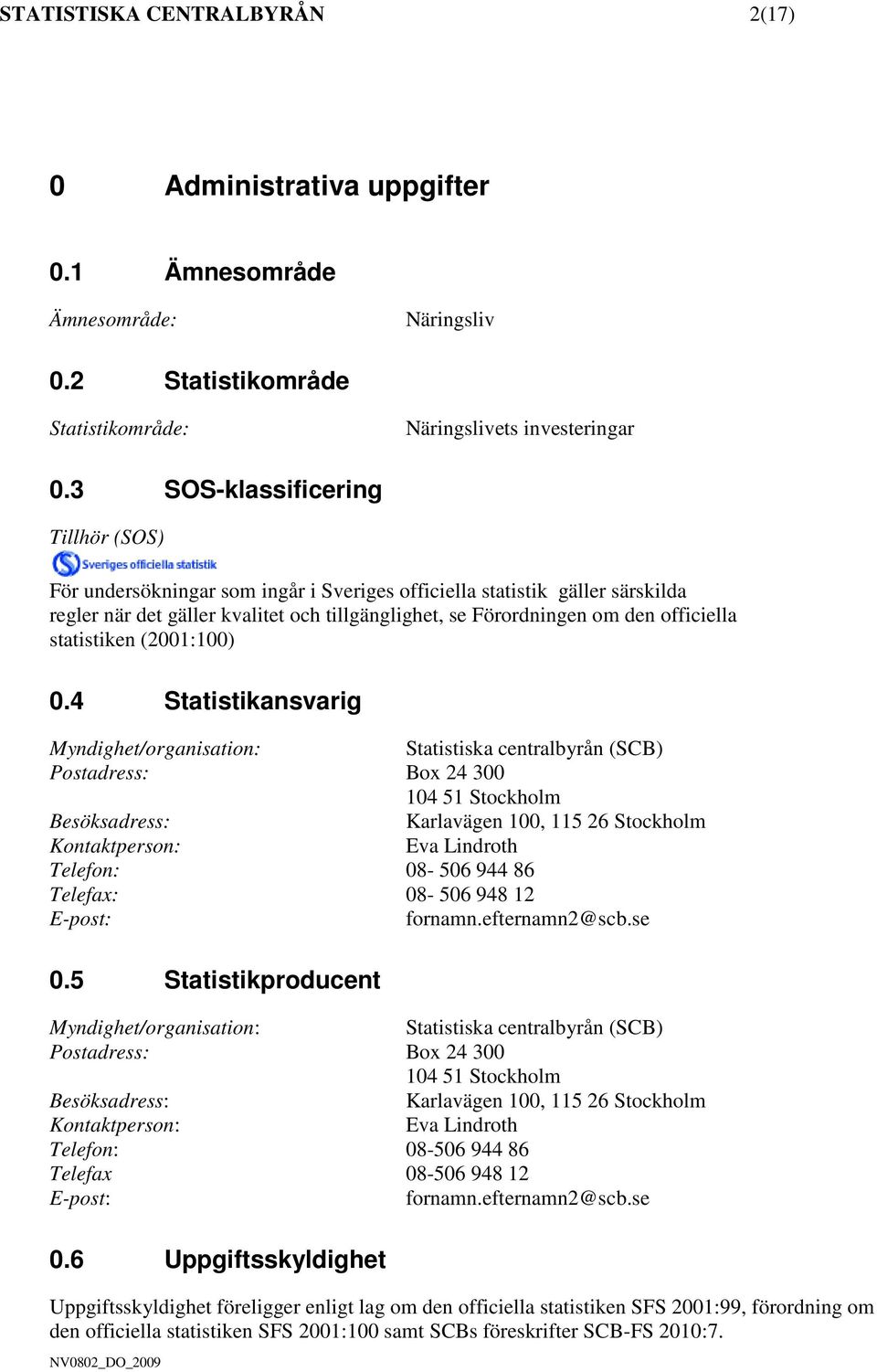 STATISTISKA CENTRALBYRÅN 2(17)

0 Administrativa uppgifter

0.1 Ämnesområde

Ämnesområde: Näringsliv

0.2 Statistikområde

Statistikområde: Näringslivets investeringar

0.3 SOS-klassificering

Tillhör (SOS)

Sveriges officiella statistik

För undersökningar som ingår i Sveriges officiella statistik gäller särskilda regler när det gäller kvalitet och tillgänglighet, se Förordningen om den officiella statistiken (2001:100)

0.4 Statistikansvarig

Myndighet/organisation: Statistiska centralbyrån (SCB)
Postadress: Box 24 300
104 51 Stockholm
Besöksadress: Karlavägen 100, 115 26 Stockholm
Kontaktperson: Eva Lindroth
Telefon: 08- 506 944 86
Telefax: 08- 506 948 12
E-post: fornamn.efternamn2@scb.se

0.5 Statistikproducent

Myndighet/organisation: Statistiska centralbyrån (SCB)
Postadress: Box 24 300
104 51 Stockholm
Besöksadress: Karlavägen 100, 115 26 Stockholm
Kontaktperson: Eva Lindroth
Telefon: 08-506 944 86
Telefax 08-506 948 12
E-post: fornamn.efternamn2@scb.se

0.6 Uppgiftsskyldighet

Uppgiftsskyldighet föreligger enligt lag om den officiella statistiken SFS 2001:99, förordning om den officiella statistiken SFS 2001:100 samt SCBs föreskrifter SCB-FS 2010:7.

NV0802_DO_2009